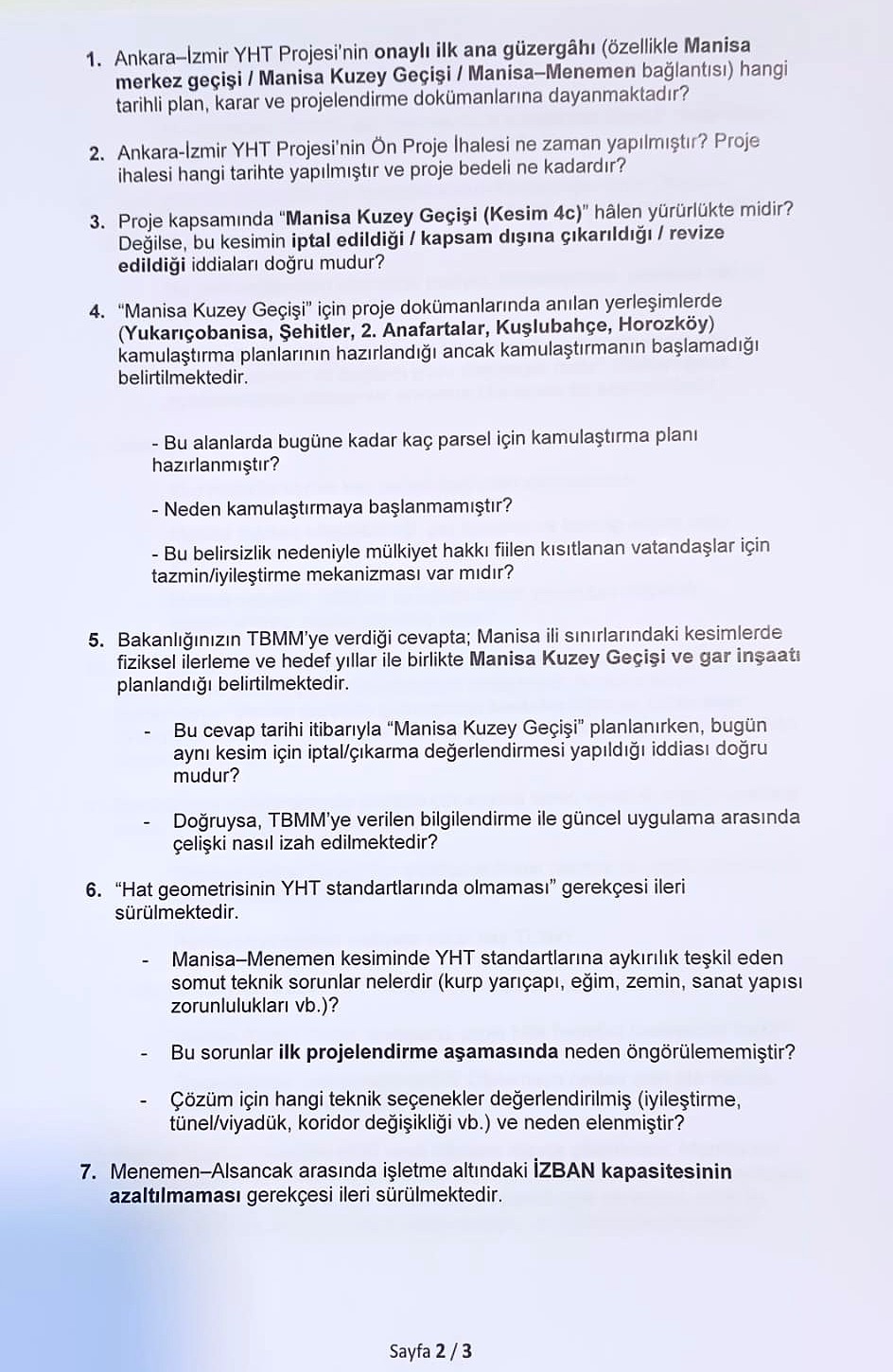 1. Ankara–İzmir YHT Projesi'nin onaylı ilk ana güzergâhı (özellikle Manisa merkez geçişi / Manisa Kuzey Geçişi / Manisa–Menemen bağlantısı) hangi tarihli plan, karar ve projelendirme dokümanlarına dayanmaktadır?

2. Ankara-İzmir YHT Projesi'nin Ön Proje İhalesi ne zaman yapılmıştır? Proje ihalesi hangi tarihte yapılmıştır ve proje bedeli ne kadardır?

3. Proje kapsamında "Manisa Kuzey Geçişi (Kesim 4c)" hâlen yürürlükte midir? Değilse, bu kesimin iptal edildiği / kapsam dışına çıkarıldığı / revize edildiği iddiaları doğru mudur?

4. "Manisa Kuzey Geçişi" için proje dokümanlarında anılan yerleşimlerde (Yukarıçobanisa, Şehitler, 2. Anafartalar, Kuşlubahçe, Horozköy) kamulaştırma planlarının hazırlandığı ancak kamulaştırmanın başlamadığı belirtilmektedir.

- Bu alanlarda bugüne kadar kaç parsel için kamulaştırma planı hazırlanmıştır?

- Neden kamulaştırmaya başlanmamıştır?

- Bu belirsizlik nedeniyle mülkiyet hakkı fiilen kısıtlanan vatandaşlar için tazmin/iyileştirme mekanizması var mıdır?

5. Bakanlığınızın TBMM'ye verdiği cevapta; Manisa ili sınırlarındaki kesimlerde fiziksel ilerleme ve hedef yıllar ile birlikte Manisa Kuzey Geçişi ve gar inşaatı planlandığı belirtilmektedir.

- Bu cevap tarihi itibarıyla "Manisa Kuzey Geçişi" planlanırken, bugün aynı kesim için iptal/çıkarma değerlendirmesi yapıldığı iddiası doğru mudur?

- Doğruysa, TBMM'ye verilen bilgilendirme ile güncel uygulama arasında çelişki nasıl izah edilmektedir?

6. "Hat geometrisinin YHT standartlarında olmaması" gerekçesi ileri sürülmektedir.

- Manisa–Menemen kesiminde YHT standartlarına aykırılık teşkil eden somut teknik sorunlar nelerdir (kurp yarıçapı, eğim, zemin, sanat yapısı zorunlulukları vb.)?

- Bu sorunlar ilk projelendirme aşamasında neden öngörülememiştir?

- Çözüm için hangi teknik seçenekler değerlendirilmiş (iyileştirme, tünel/viyadük, koridor değişikliği vb.) ve neden elenmiştir?

7. Menemen–Alsancak arasında işletme altındaki İZBAN kapasitesinin azaltılmaması gerekçesi ileri sürülmektedir.

Sayfa 2 / 3